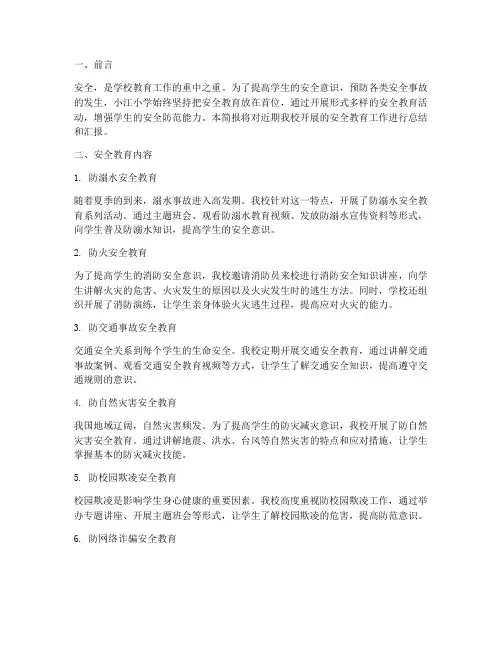 一、前言

安全，是学校教育工作的重中之重。为了提高学生的安全意识，预防各类安全事故的发生，小江小学始终坚持把安全教育放在首位，通过开展形式多样的安全教育活动，增强学生的安全防范能力。本简报将对近期我校开展的安全教育工作进行总结和汇报。

二、安全教育内容

1. 防溺水安全教育

随着夏季的到来，溺水事故进入高发期。我校针对这一特点，开展了防溺水安全教育系列活动。通过主题班会、观看防溺水教育视频、发放防溺水宣传资料等形式，向学生普及防溺水知识，提高学生的安全意识。

2. 防火安全教育

为了提高学生的消防安全意识，我校邀请消防员来校进行消防安全知识讲座，向学生讲解火灾的危害、火灾发生的原因以及火灾发生时的逃生方法。同时，学校还组织开展了消防演练，让学生亲身体验火灾逃生过程，提高应对火灾的能力。

3. 防交通事故安全教育

交通安全关系到每个学生的生命安全。我校定期开展交通安全教育，通过讲解交通事故案例、观看交通安全教育视频等方式，让学生了解交通安全知识，提高遵守交通规则的意识。

4. 防自然灾害安全教育

我国地域辽阔，自然灾害频发。为了提高学生的防灾减灾意识，我校开展了防自然灾害安全教育。通过讲解地震、洪水、台风等自然灾害的特点和应对措施，让学生掌握基本的防灾减灾技能。

5. 防校园欺凌安全教育

校园欺凌是影响学生身心健康的重要因素。我校高度重视防校园欺凌工作，通过举办专题讲座、开展主题班会等形式，让学生了解校园欺凌的危害，提高防范意识。

6. 防网络诈骗安全教育